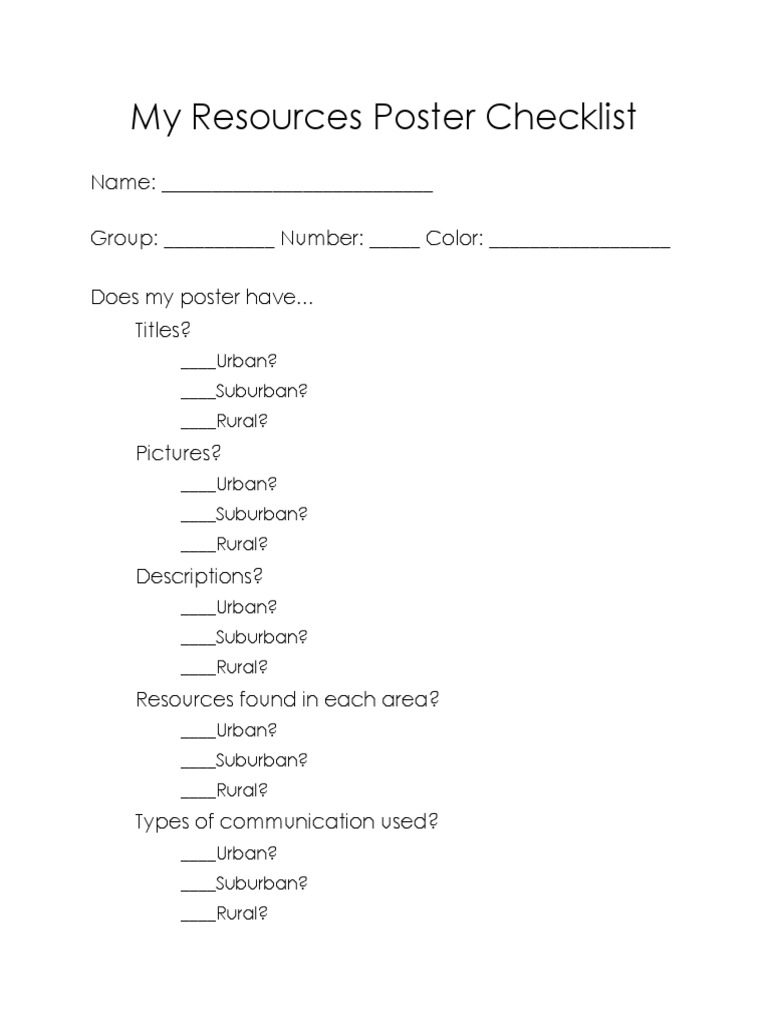 My Resources Poster Checklist

Name: ___________________________

Group: ___________ Number: _____ Color: __________________

Does my poster have...

Titles?

____Urban?

____Suburban?

____Rural?

Pictures?

____Urban?

____Suburban?

____Rural?

Descriptions?

____Urban?

____Suburban?

____Rural?

Resources found in each area?

____Urban?

____Suburban?

____Rural?

Types of communication used?

____Urban?

____Suburban?

____Rural?